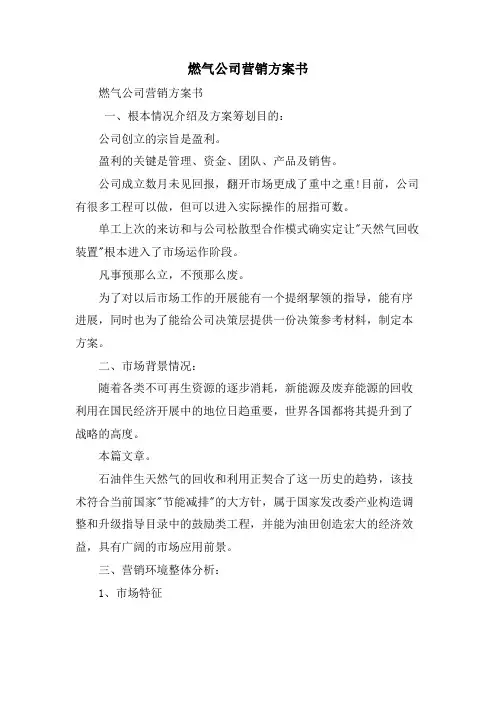 燃气公司营销方案书

燃气公司营销方案书

一、根本情况介绍及方案筹划目的：

公司创立的宗旨是盈利。

盈利的关键是管理、资金、团队、产品及销售。

公司成立数月未见回报，翻开市场更成了重中之重!目前，公司有很多工程可以做，但可以进入实际操作的屈指可数。

单工上次的来访和与公司松散型合作模式确实定让"天然气回收装置"根本进入了市场运作阶段。

凡事预那么立，不预那么废。

为了对以后市场工作的开展能有一个提纲挈领的指导，能有序进展，同时也为了能给公司决策层提供一份决策参考材料，制定本方案。

二、市场背景情况：

随着各类不可再生资源的逐步消耗，新能源及废弃能源的回收利用在国民经济开展中的地位日趋重要，世界各国都将其提升到了战略的高度。

本篇文章。

石油伴生天然气的回收和利用正契合了这一历史的趋势，该技术符合当前国家"节能减排"的大方针，属于国家发改委产业构造调整和升级指导目录中的鼓励类工程，并能为油田创造宏大的经济效益，具有广阔的市场应用前景。

三、营销环境整体分析：

1、市场特征